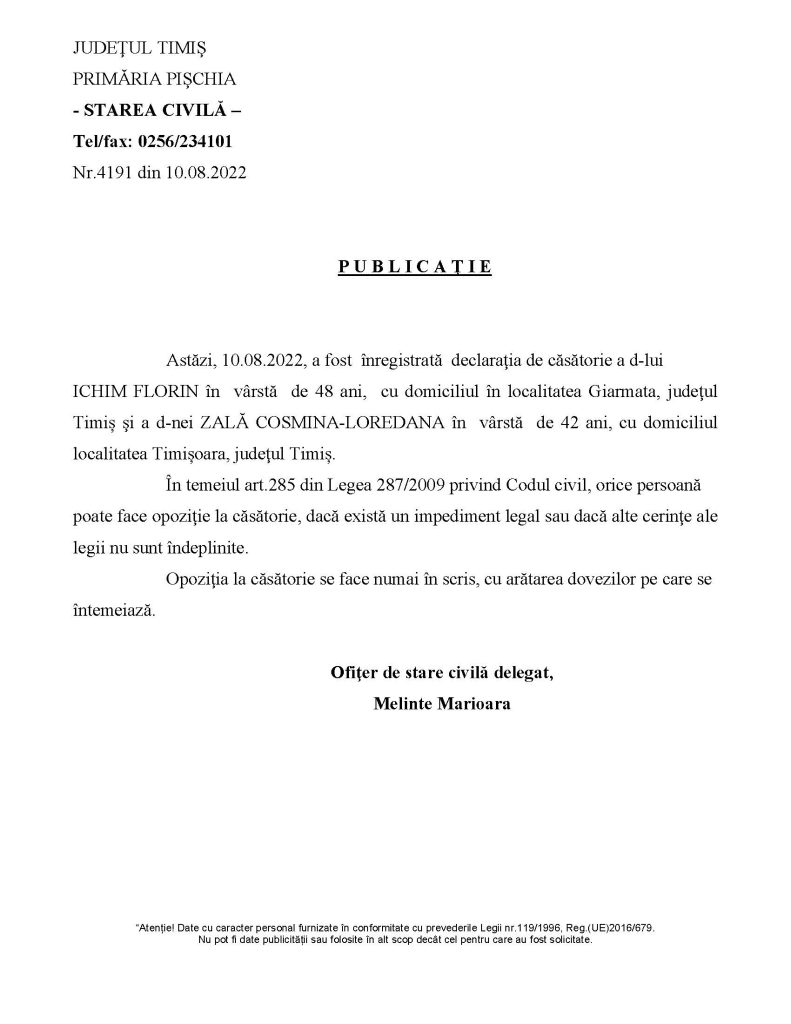 JUDEŢUL TIMIŞ
PRIMĂRIA PIŞCHIA
- STAREA CIVILĂ –
Tel/fax: 0256/234101
Nr.4191 din 10.08.2022

P U B L I C A Ţ I E

Astăzi, 10.08.2022, a fost înregistrată declaraţia de căsătorie a d-lui ICHIM FLORIN în vârstă de 48 ani, cu domiciliul în localitatea Giarmata, judeţul Timiş şi a d-nei ZALĂ COSMINA-LOREDANA în vârstă de 42 ani, cu domiciliul localitatea Timişoara, judeţul Timiş.

În temeiul art.285 din Legea 287/2009 privind Codul civil, orice persoană poate face opoziţie la căsătorie, dacă există un impediment legal sau dacă alte cerinţe ale legii nu sunt îndeplinite.

Opoziţia la căsătorie se face numai în scris, cu arătarea dovezilor pe care se întemeiază.

Ofiţer de stare civilă delegat,
Melinte Marioara

"Atenţie! Date cu caracter personal furnizate în conformitate cu prevederile Legii nr.119/1996, Reg.(UE)2016/679. Nu pot fi date publicităţii sau folosite în alt scop decât cel pentru care au fost solicitate.